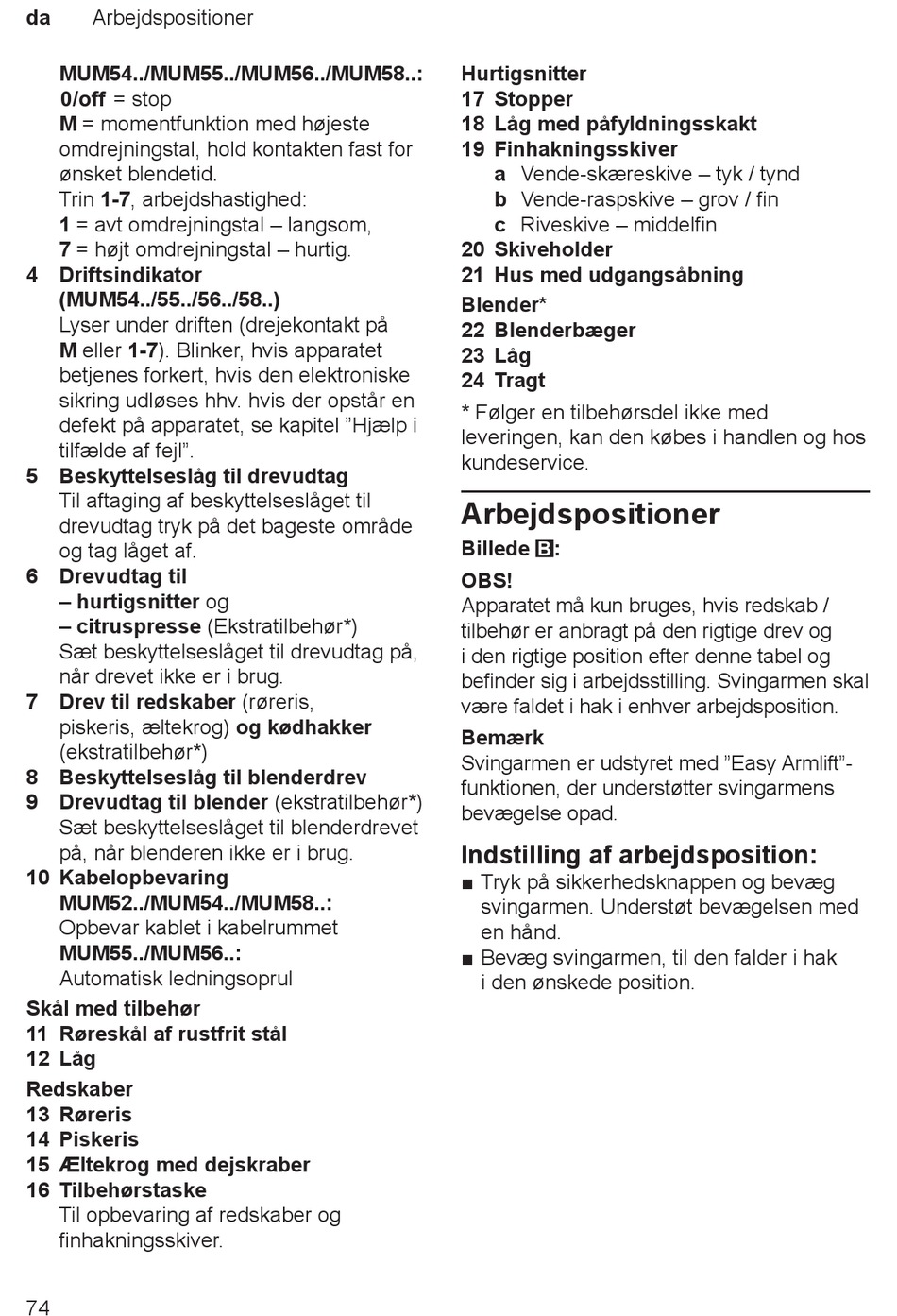 da Arbejdspositioner

MUM54../MUM55../MUM56../MUM58..:
0/off = stop
M = momentfunktion med højeste omdrejningstal, hold kontakten fast for ønsket blendetid.
Trin 1-7, arbejdshastighed:
1 = avt omdrejningstal – langsom,
7 = højt omdrejningstal – hurtig.
4 Driftsindikator (MUM54../55../56../58..)
Lyser under driften (drejekontakt på M eller 1-7). Blinker, hvis apparatet betjenes forkert, hvis den elektroniske sikring udløses hhv. hvis der opstår en defekt på apparatet, se kapitel ”Hjælp i tilfælde af fejl”.
5 Beskyttelseslåg til drevudtag
Til aftaging af beskyttelseslåget til drevudtag tryk på det bageste område og tag låget af.
6 Drevudtag til
– hurtigsnitter og
– citruspresse (Ekstratilbehør*)
Sæt beskyttelseslåget til drevudtag på, når drevet ikke er i brug.
7 Drev til redskaber (røreris, piskeris, æltekrog) og kødhakker (ekstratilbehør*)
8 Beskyttelseslåg til blenderdrev
9 Drevudtag til blender (ekstratilbehør*)
Sæt beskyttelseslåget til blenderdrevet på, når blenderen ikke er i brug.
10 Kabelopbevaring
MUM52../MUM54../MUM58..:
Opbevar kablet i kabelrummet
MUM55../MUM56..:
Automatisk ledningsoprul
Skål med tilbehør
11 Røreskål af rustfrit stål
12 Låg
Redskaber
13 Røreris
14 Piskeris
15 Æltekrog med dejskraber
16 Tilbehørstaske
Til opbevaring af redskaber og finhakningsskiver.

Hurtigsnitter
17 Stopper
18 Låg med påfyldningsskakt
19 Finhakningsskiver
a Vende-skæreskive – tyk / tynd
b Vende-raspskive – grov / fin
c Riveskive – middelfin
20 Skiveholder
21 Hus med udgangsåbning
Blender*
22 Blenderbæger
23 Låg
24 Tragt
* Følger en tilbehørsdel ikke med leveringen, kan den købes i handlen og hos kundeservice.

Arbejdspositioner
Billede B:
OBS!
Apparatet må kun bruges, hvis redskab / tilbehør er anbragt på den rigtige drev og i den rigtige position efter denne tabel og befinder sig i arbejdsstilling. Svingarmen skal være faldet i hak i enhver arbejdsposition.
Bemærk
Svingarmen er udstyret med ”Easy Armlift”-funktionen, der understøtter svingarmens bevægelse opad.

Indstilling af arbejdsposition:
■ Tryk på sikkerhedsknappen og bevæg svingarmen. Understøt bevægelsen med en hånd.
■ Bevæg svingarmen, til den falder i hak i den ønskede position.

74